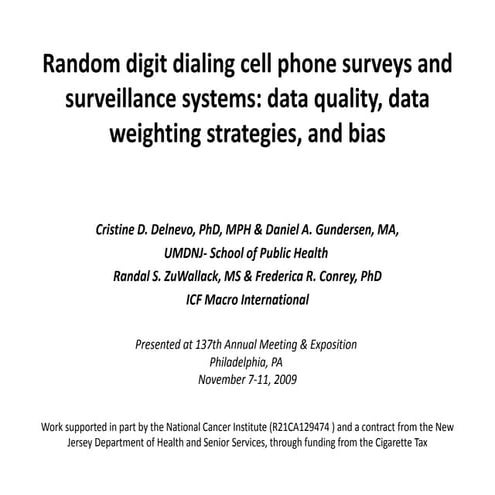 Random digit dialing cell phone surveys and surveillance systems: data quality, data weighting strategies, and bias

Cristine D. Delnevo, PhD, MPH & Daniel A. Gundersen, MA,
UMDNJ- School of Public Health
Randal S. ZuWallack, MS & Frederica R. Conrey, PhD
ICF Macro International

Presented at 137th Annual Meeting & Exposition
Philadelphia, PA
November 7-11, 2009

Work supported in part by the National Cancer Institute (R21CA129474 ) and a contract from the New Jersey Department of Health and Senior Services, through funding from the Cigarette Tax